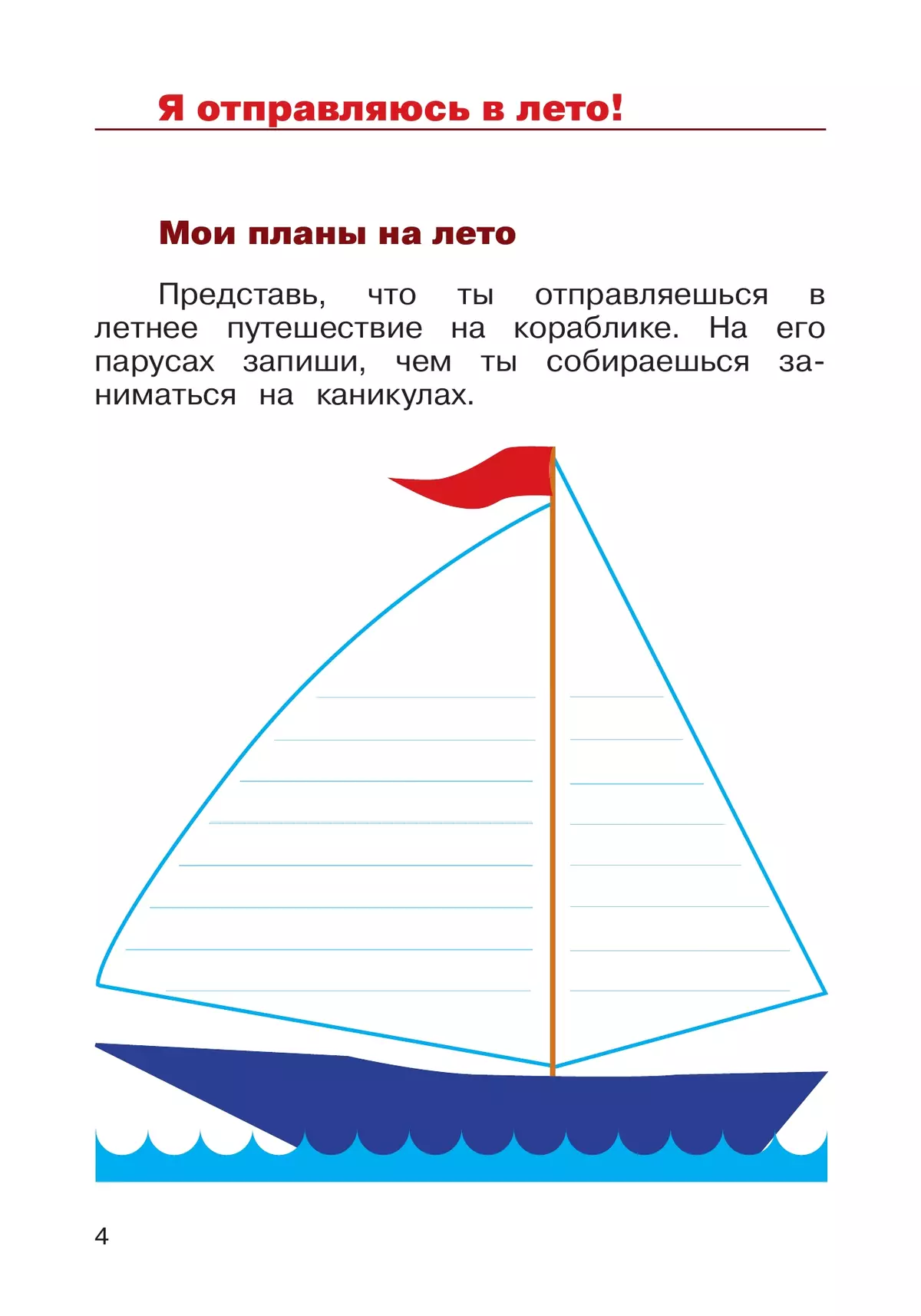 Я отправляюсь в лето!

Мои планы на лето

Представь, что ты отправляешься в летнее путешествие на кораблике. На его парусах запиши, чем ты собираешься заниматься на каникулах.

4